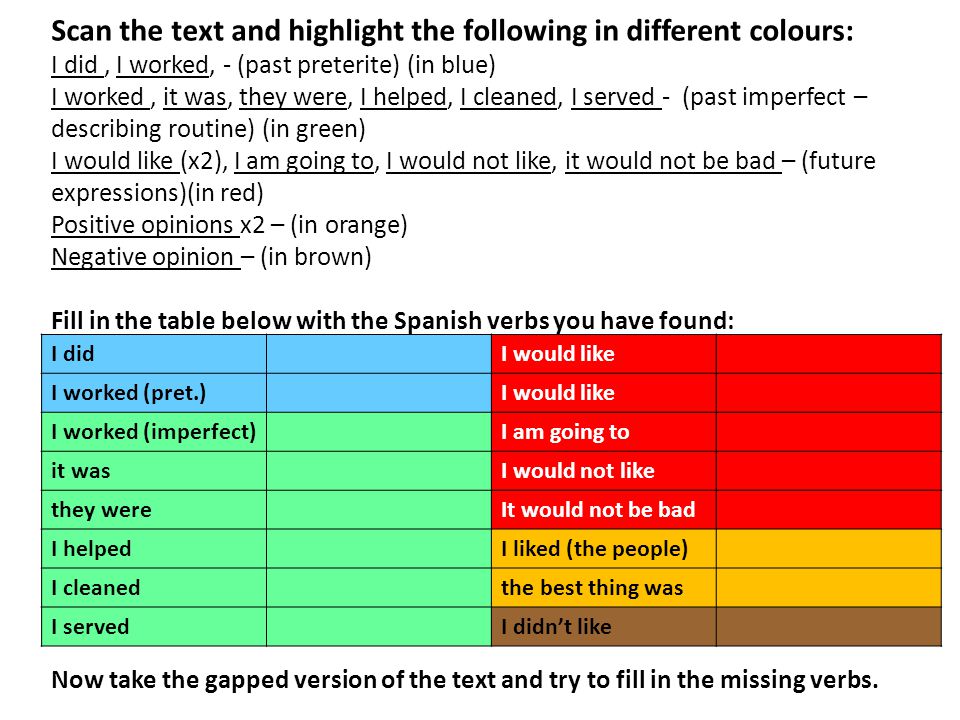 Scan the text and highlight the following in different colours:
I did , I worked, - (past preterite) (in blue)
I worked , it was, they were, I helped, I cleaned, I served - (past imperfect – describing routine) (in green)
I would like (x2), I am going to, I would not like, it would not be bad – (future expressions)(in red)
Positive opinions x2 – (in orange)
Negative opinion – (in brown)

Fill in the table below with the Spanish verbs you have found:

| I did | | I would like | |
|---|---|---|---|
| I worked (pret.) | | I would like | |
| I worked (imperfect) | | I am going to | |
| it was | | I would not like | |
| they were | | It would not be bad | |
| I helped | | I liked (the people) | |
| I cleaned | | the best thing was | |
| I served | | I didn't like | |

Now take the gapped version of the text and try to fill in the missing verbs.